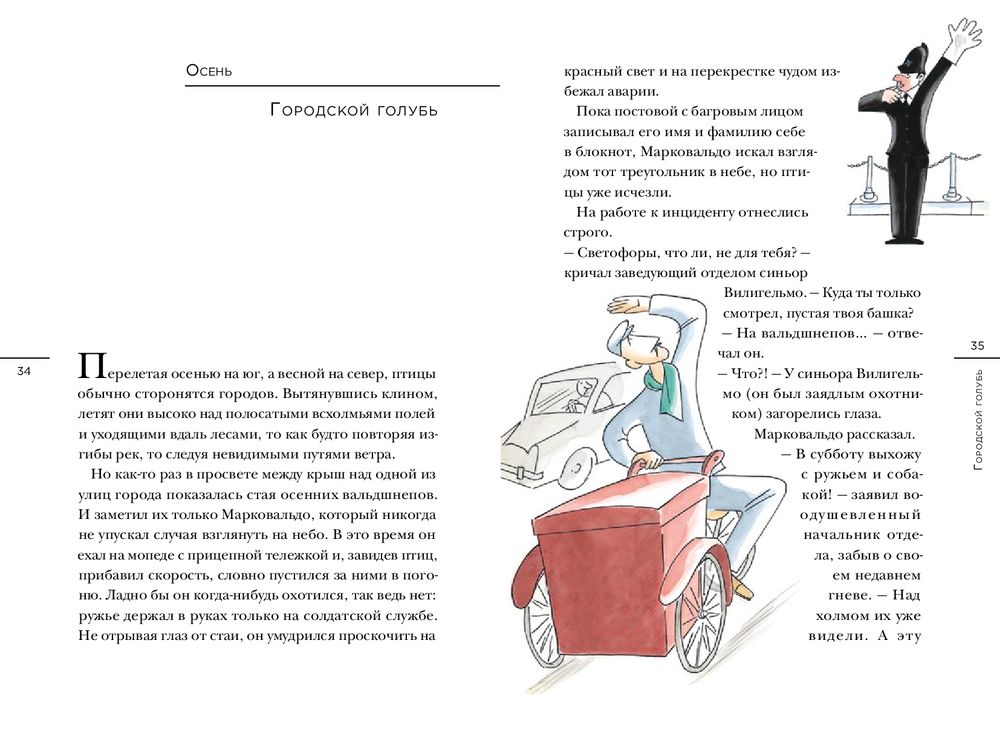 Осень

Городской голубь

34

Перелетая осенью на юг, а весной на север, птицы обычно сторонятся городов. Вытянувшись клином, летят они высоко над полосатыми всхолмьями полей и уходящими вдаль лесами, то как будто повторяя изгибы рек, то следуя невидимыми путями ветра.

Но как-то раз в просвете между крыш над одной из улиц города показалась стая осенних вальдшнепов. И заметил их только Марковальдо, который никогда не упускал случая взглянуть на небо. В это время он ехал на мопеде с прицепной тележкой и, завидев птиц, прибавил скорость, словно пустился за ними в погоню. Ладно бы он когда-нибудь охотился, так ведь нет: ружье держал в руках только на солдатской службе. Не отрывая глаз от стаи, он умудрился проскочить на красный свет и на перекрестке чудом избежал аварии.

Пока постовой с багровым лицом записывал его имя и фамилию себе в блокнот, Марковальдо искал взглядом тот треугольник в небе, но птицы уже исчезли.

На работе к инциденту отнеслись строго.

— Светофоры, что ли, не для тебя? — кричал заведующий отделом синьор Вилигельмо. — Куда ты только смотрел, пустая твоя башка?

— На вальдшнепов... — отвечал он.

— Что?! — У синьора Вилигельмо (он был заядлым охотником) загорелись глаза.

Марковальдо рассказал.

— В субботу выхожу с ружьем и собакой! — заявил воодушевленный начальник отдела, забыв о своем недавнем гневе. — Над холмом их уже видели. А эту

35

Городской голубь